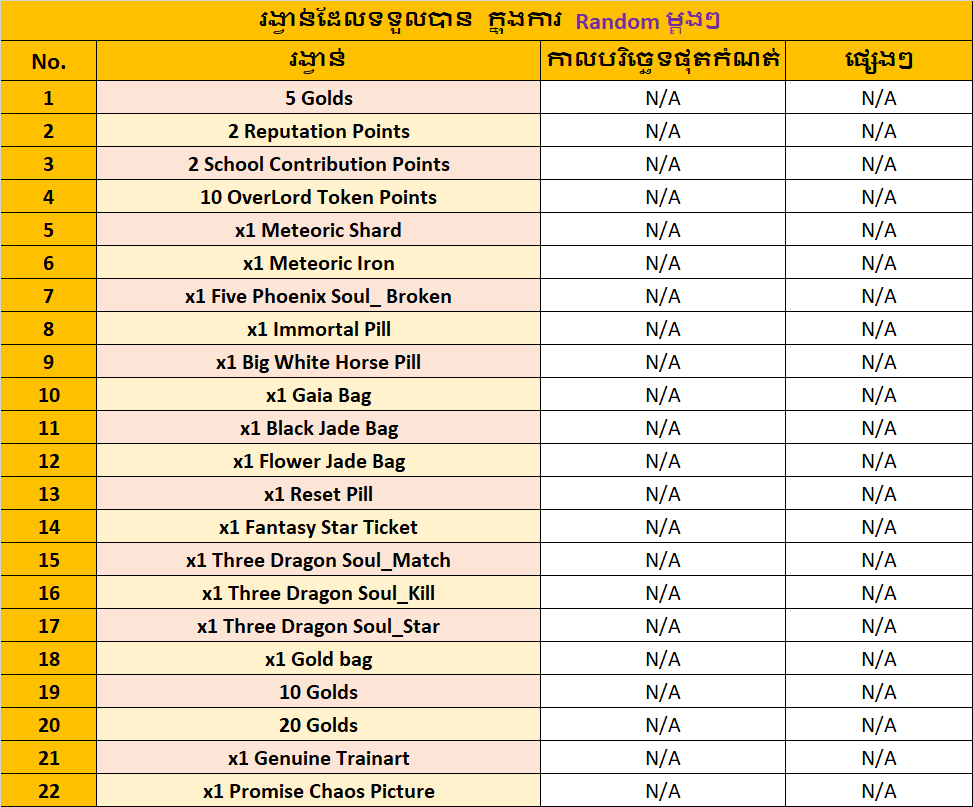 រង្វាន់ដែលទទួលបាន ក្នុងការ Random ម្តងៗ

| No. | រង្វាន់ | កាលបរិច្ឆេទផុតកំណត់ | ផ្សេងៗ |
|---|---|---|---|
| 1 | 5 Golds | N/A | N/A |
| 2 | 2 Reputation Points | N/A | N/A |
| 3 | 2 School Contribution Points | N/A | N/A |
| 4 | 10 OverLord Token Points | N/A | N/A |
| 5 | x1 Meteoric Shard | N/A | N/A |
| 6 | x1 Meteoric Iron | N/A | N/A |
| 7 | x1 Five Phoenix Soul_ Broken | N/A | N/A |
| 8 | x1 Immortal Pill | N/A | N/A |
| 9 | x1 Big White Horse Pill | N/A | N/A |
| 10 | x1 Gaia Bag | N/A | N/A |
| 11 | x1 Black Jade Bag | N/A | N/A |
| 12 | x1 Flower Jade Bag | N/A | N/A |
| 13 | x1 Reset Pill | N/A | N/A |
| 14 | x1 Fantasy Star Ticket | N/A | N/A |
| 15 | x1 Three Dragon Soul_Match | N/A | N/A |
| 16 | x1 Three Dragon Soul_Kill | N/A | N/A |
| 17 | x1 Three Dragon Soul_Star | N/A | N/A |
| 18 | x1 Gold bag | N/A | N/A |
| 19 | 10 Golds | N/A | N/A |
| 20 | 20 Golds | N/A | N/A |
| 21 | x1 Genuine Trainart | N/A | N/A |
| 22 | x1 Promise Chaos Picture | N/A | N/A |